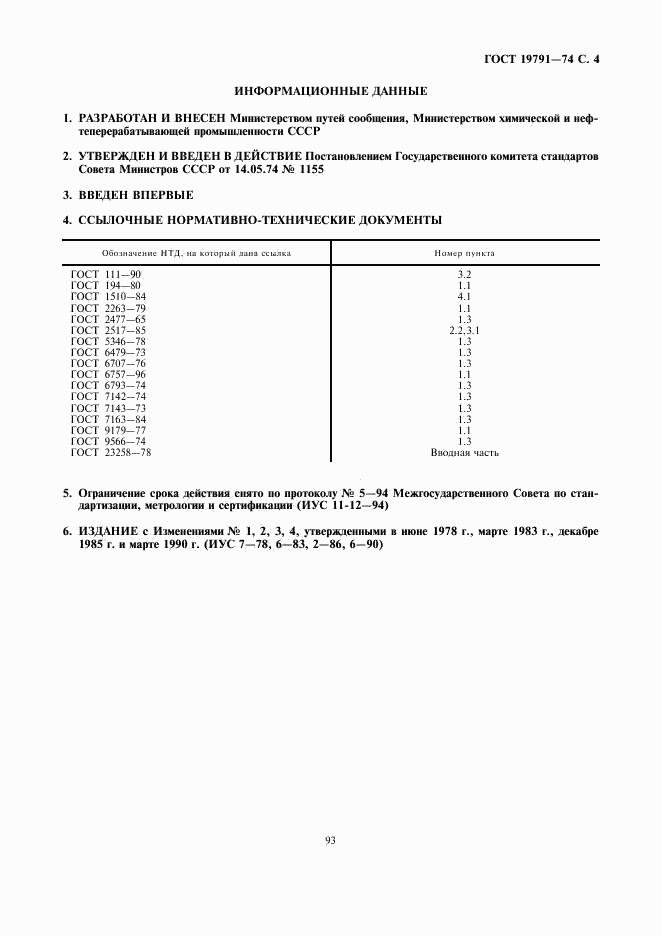 ГОСТ 19791—74 С. 4

ИНФОРМАЦИОННЫЕ ДАННЫЕ

1. РАЗРАБОТАН И ВНЕСЕН Министерством путей сообщения, Министерством химической и нефтеперерабатывающей промышленности СССР

2. УТВЕРЖДЕН И ВВЕДЕН В ДЕЙСТВИЕ Постановлением Государственного комитета стандартов Совета Министров СССР от 14.05.74 № 1155

3. ВВЕДЕН ВПЕРВЫЕ

4. ССЫЛОЧНЫЕ НОРМАТИВНО-ТЕХНИЧЕСКИЕ ДОКУМЕНТЫ

| Обозначение НТД, на который дана ссылка | Номер пункта |
|---|---|
| ГОСТ 111—90 | 3.2 |
| ГОСТ 194—80 | 1.1 |
| ГОСТ 1510—84 | 4.1 |
| ГОСТ 2263—79 | 1.1 |
| ГОСТ 2477—65 | 1.3 |
| ГОСТ 2517—85 | 2.2.3.1 |
| ГОСТ 5346—78 | 1.3 |
| ГОСТ 6479—73 | 1.3 |
| ГОСТ 6707—76 | 1.3 |
| ГОСТ 6757—96 | 1.1 |
| ГОСТ 6793—74 | 1.3 |
| ГОСТ 7142—74 | 1.3 |
| ГОСТ 7143—73 | 1.3 |
| ГОСТ 7163—84 | 1.3 |
| ГОСТ 9179—77 | 1.1 |
| ГОСТ 9566—74 | 1.3 |
| ГОСТ 23258—78 | Вводная часть |

5. Ограничение срока действия снято по протоколу № 5—94 Межгосударственного Совета по стандартизации, метрологии и сертификации (ИУС 11-12—94)

6. ИЗДАНИЕ с Изменениями № 1, 2, 3, 4, утвержденными в июне 1978 г., марте 1983 г., декабре 1985 г. и марте 1990 г. (ИУС 7—78, 6—83, 2—86, 6—90)

93